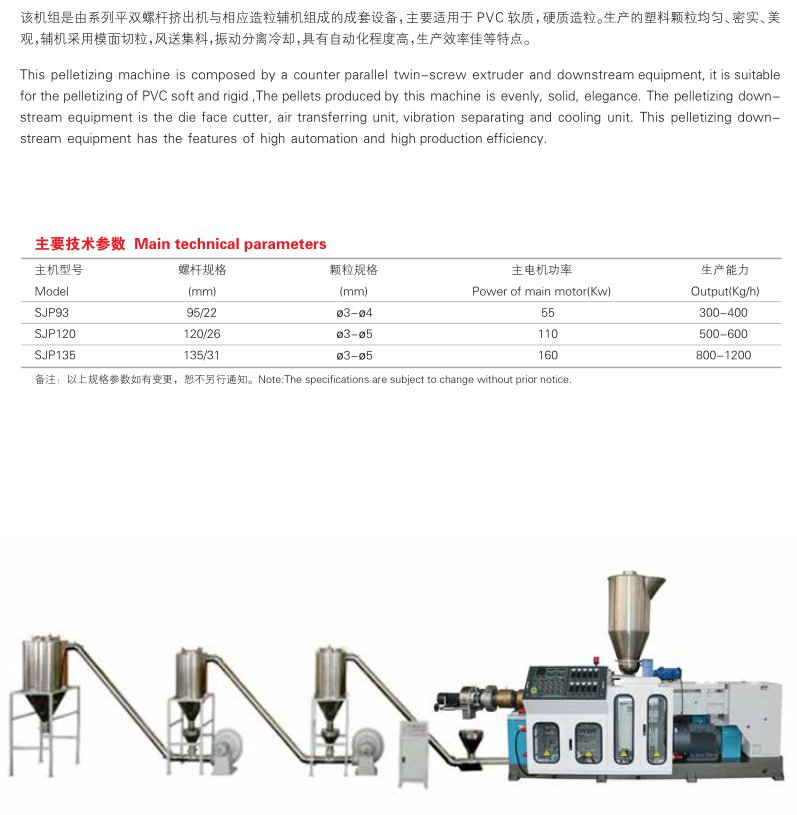 该机组是由系列平双螺杆挤出机与相应造粒辅机组成的成套设备，主要适用于 PVC 软质，硬质造粒。生产的塑料颗粒均匀、密实、美观，辅机采用模面切粒，风送集料，振动分离冷却，具有自动化程度高，生产效率佳等特点。

This pelletizing machine is composed by a counter parallel twin-screw extruder and downstream equipment, it is suitable for the pelletizing of PVC soft and rigid ,The pellets produced by this machine is evenly, solid, elegance. The pelletizing downstream equipment is the die face cutter, air transferring unit, vibration separating and cooling unit. This pelletizing downstream equipment has the features of high automation and high production efficiency.

主要技术参数 Main technical parameters

| 主机型号 Model | 螺杆规格 (mm) | 颗粒规格 (mm) | 主电机功率 Power of main motor(Kw) | 生产能力 Output(Kg/h) |
|---|---|---|---|---|
| SJP93 | 95/22 | ø3-ø4 | 55 | 300-400 |
| SJP120 | 120/26 | ø3-ø5 | 110 | 500-600 |
| SJP135 | 135/31 | ø3-ø5 | 160 | 800-1200 |

备注：以上规格参数如有变更，恕不另行通知。Note:The specifications are subject to change without prior notice.